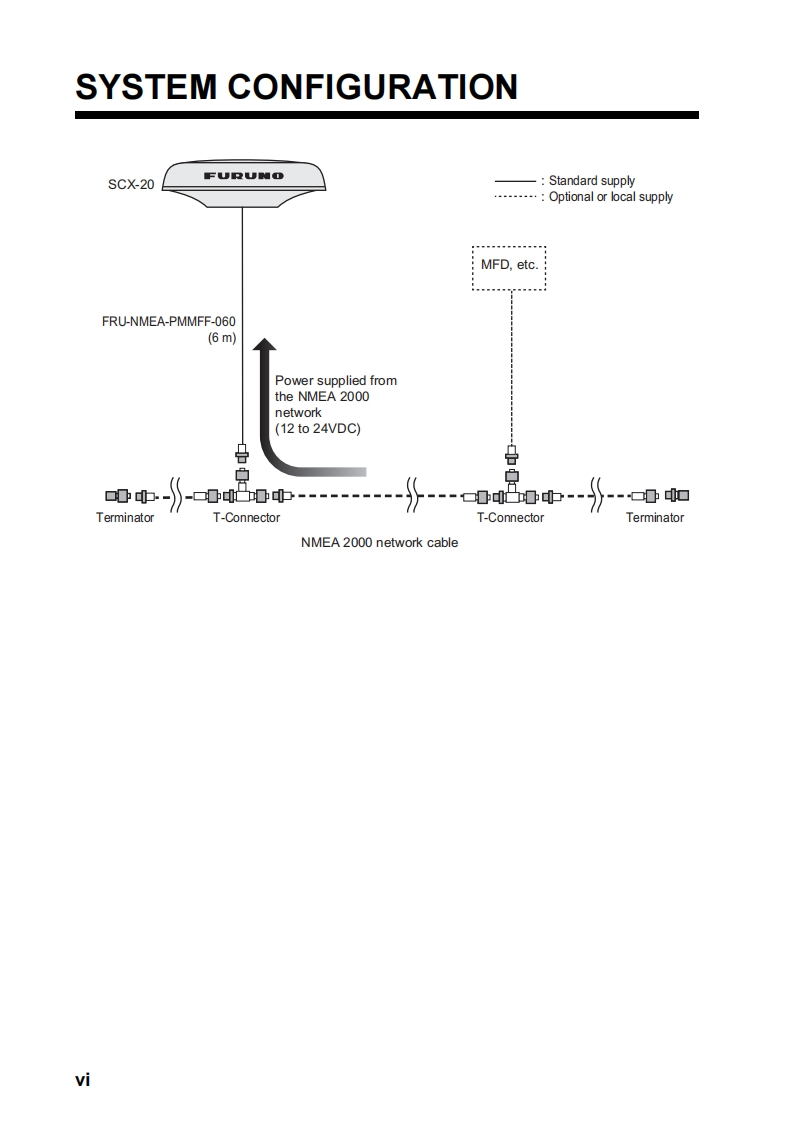 SYSTEM CONFIGURATION

SCX-20

FURUNO

: Standard supply
: Optional or local supply

MFD, etc.

FRU-NMEA-PMMFF-060
(6 m)

Power supplied from the NMEA 2000 network
(12 to 24VDC)

Terminator

T-Connector

T-Connector

Terminator

NMEA 2000 network cable

vi